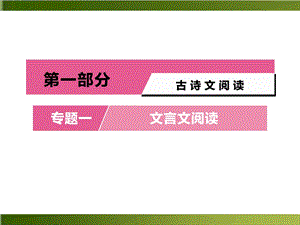 第一部分
古诗文阅读

专题一
文言文阅读